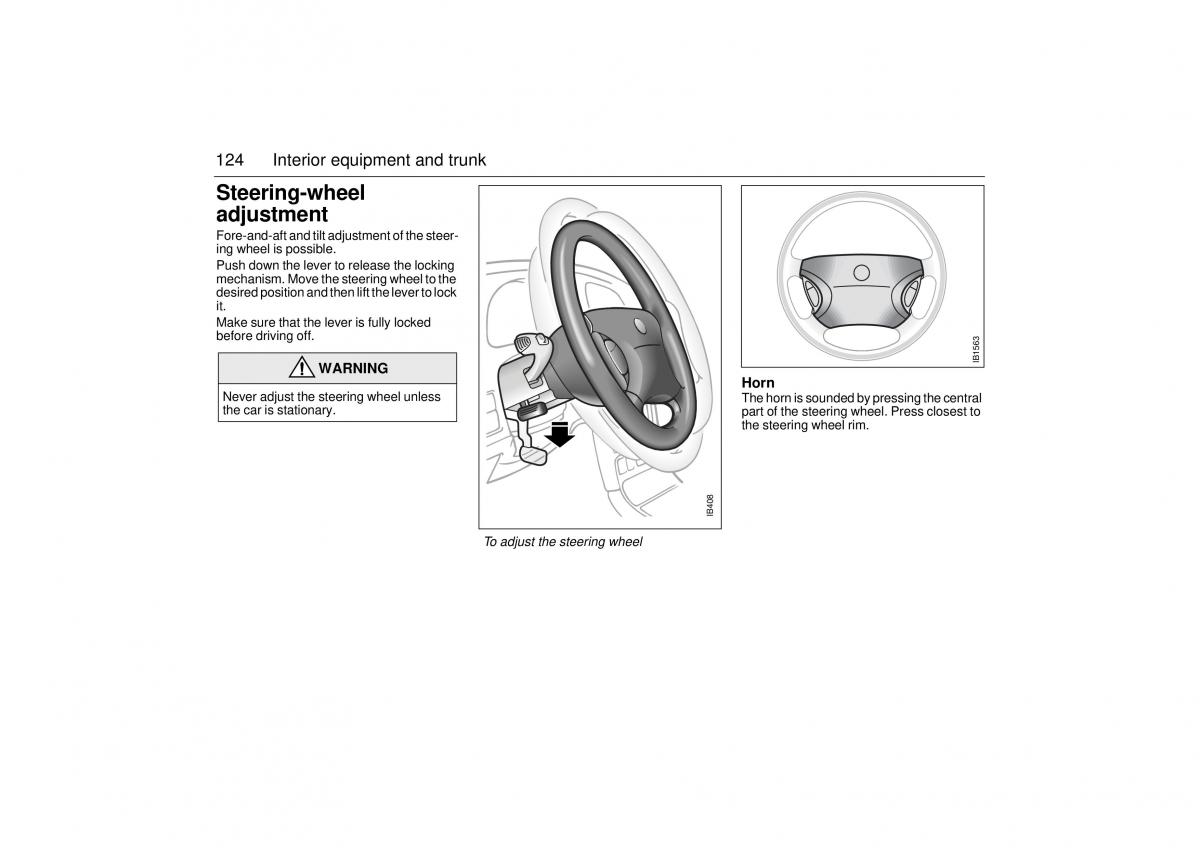 124 Interior equipment and trunk

Steering-wheel adjustment

Fore-and-aft and tilt adjustment of the steering wheel is possible.

Push down the lever to release the locking mechanism. Move the steering wheel to the desired position and then lift the lever to lock it.

Make sure that the lever is fully locked before driving off.

WARNING

Never adjust the steering wheel unless the car is stationary.

IB408

To adjust the steering wheel

IB1563

Horn

The horn is sounded by pressing the central part of the steering wheel. Press closest to the steering wheel rim.